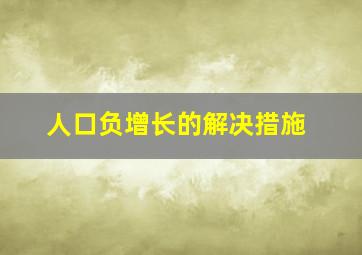 人口负增长的解决措施